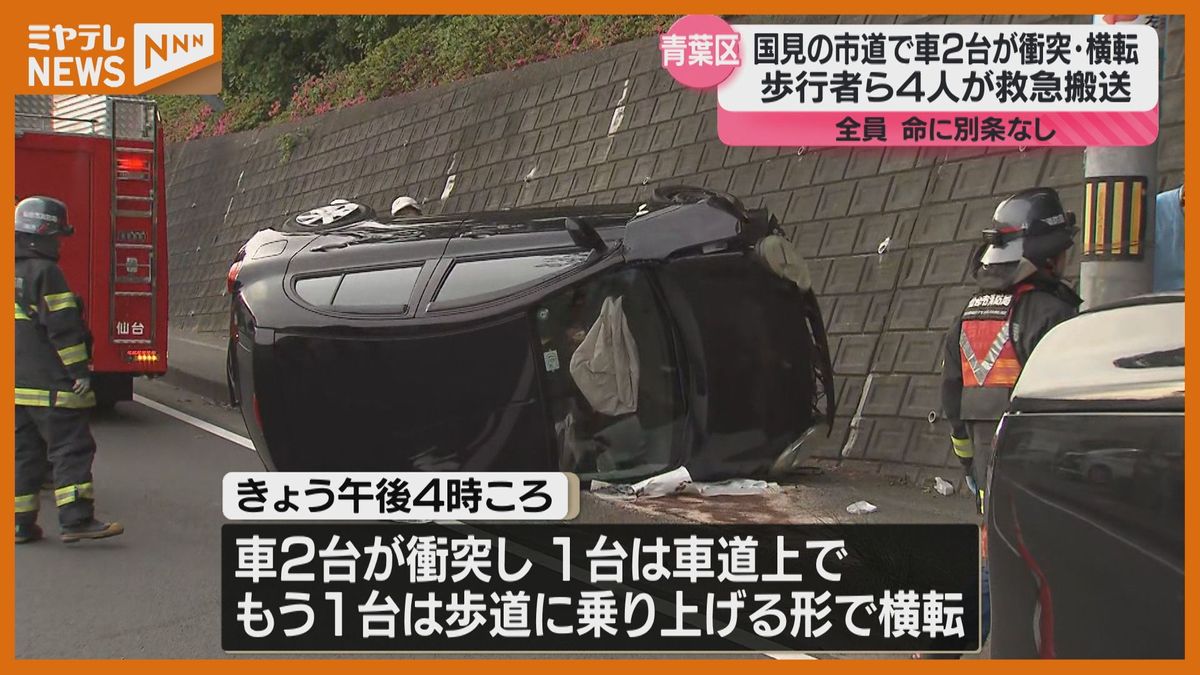 ミヤテレ NEWS NNN

青葉区 国見の市道で車2台が衝突・横転
歩行者ら4人が救急搬送

全員 命に別条なし

仙台

きょう午後4時ころ

車2台が衝突し 1台は車道上で
もう1台は歩道に乗り上げる形で横転